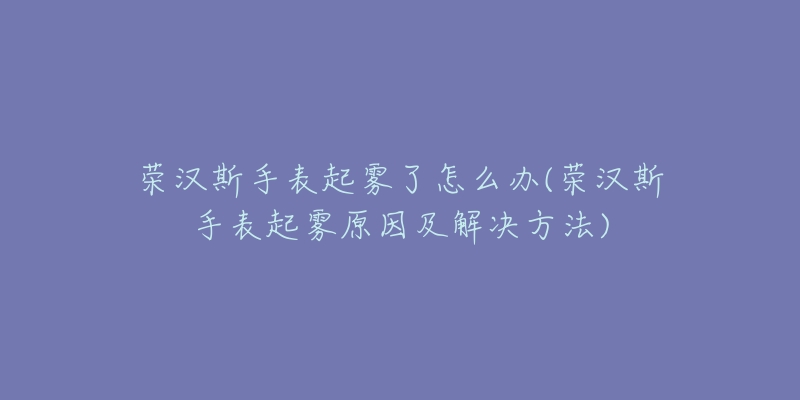 荣汉斯手表起雾了怎么办(荣汉斯手表起雾原因及解决方法)